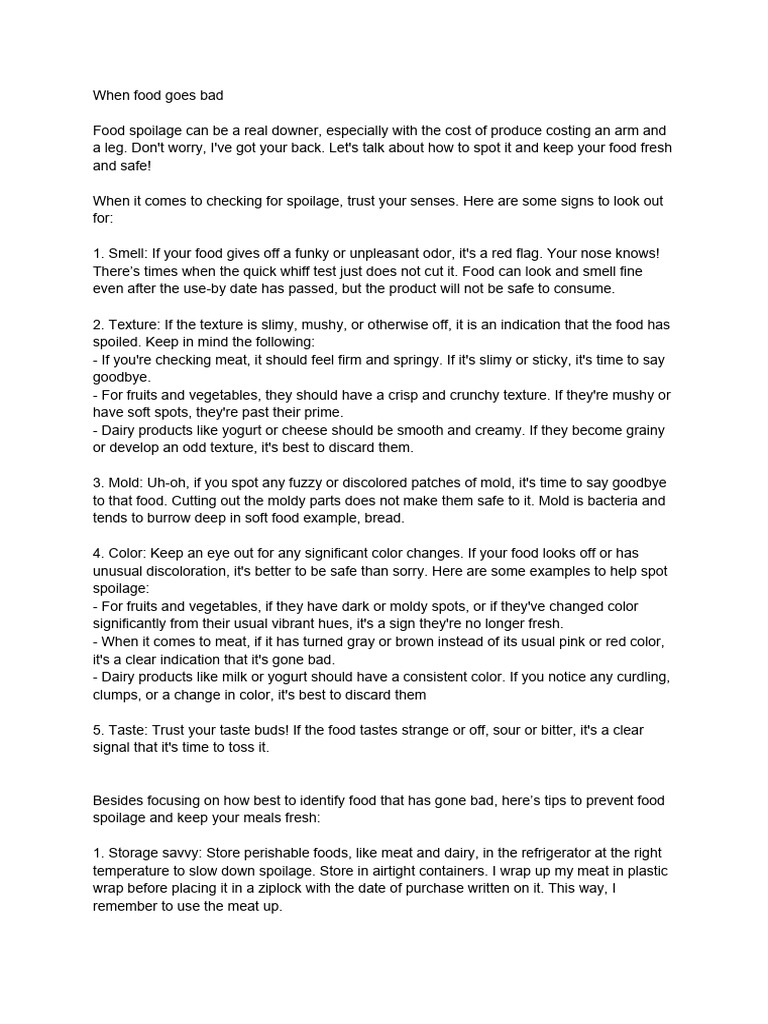 When food goes bad

Food spoilage can be a real downer, especially with the cost of produce costing an arm and a leg. Don't worry, I've got your back. Let's talk about how to spot it and keep your food fresh and safe!

When it comes to checking for spoilage, trust your senses. Here are some signs to look out for:

1. Smell: If your food gives off a funky or unpleasant odor, it's a red flag. Your nose knows! There's times when the quick whiff test just does not cut it. Food can look and smell fine even after the use-by date has passed, but the product will not be safe to consume.

2. Texture: If the texture is slimy, mushy, or otherwise off, it is an indication that the food has spoiled. Keep in mind the following:
- If you're checking meat, it should feel firm and springy. If it's slimy or sticky, it's time to say goodbye.
- For fruits and vegetables, they should have a crisp and crunchy texture. If they're mushy or have soft spots, they're past their prime.
- Dairy products like yogurt or cheese should be smooth and creamy. If they become grainy or develop an odd texture, it's best to discard them.

3. Mold: Uh-oh, if you spot any fuzzy or discolored patches of mold, it's time to say goodbye to that food. Cutting out the moldy parts does not make them safe to it. Mold is bacteria and tends to burrow deep in soft food example, bread.

4. Color: Keep an eye out for any significant color changes. If your food looks off or has unusual discoloration, it's better to be safe than sorry. Here are some examples to help spot spoilage:
- For fruits and vegetables, if they have dark or moldy spots, or if they've changed color significantly from their usual vibrant hues, it's a sign they're no longer fresh.
- When it comes to meat, if it has turned gray or brown instead of its usual pink or red color, it's a clear indication that it's gone bad.
- Dairy products like milk or yogurt should have a consistent color. If you notice any curdling, clumps, or a change in color, it's best to discard them

5. Taste: Trust your taste buds! If the food tastes strange or off, sour or bitter, it's a clear signal that it's time to toss it.

Besides focusing on how best to identify food that has gone bad, here's tips to prevent food spoilage and keep your meals fresh:

1. Storage savvy: Store perishable foods, like meat and dairy, in the refrigerator at the right temperature to slow down spoilage. Store in airtight containers. I wrap up my meat in plastic wrap before placing it in a ziplock with the date of purchase written on it. This way, I remember to use the meat up.